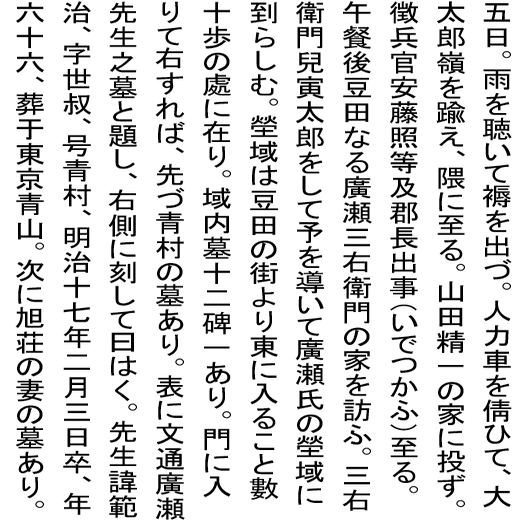 五日。雨を聴いて褥を出づ。人力車を倩ひて、大太郎嶺を踰え、隈に至る。山田精一の家に投ず。徴兵官安藤照等及郡長出事(いでつかふ)至る。午餐後豆田なる廣瀬三右衛門の家を訪ふ。三右衛門兒寅太郎をして予を導いて廣瀬氏の塋域に到らしむ。塋域は豆田の街より東に入ること數十歩の處に在り。域内墓十二碑一あり。門に入りて右すれば、先づ青村の墓あり。表に文通廣瀬先生之墓と題し、右側に刻して曰はく。先生諱範治、字世叔、号青村、明治十七年二月三日卒、年六十六、葬于東京青山。次に旭荘の妻の墓あり。